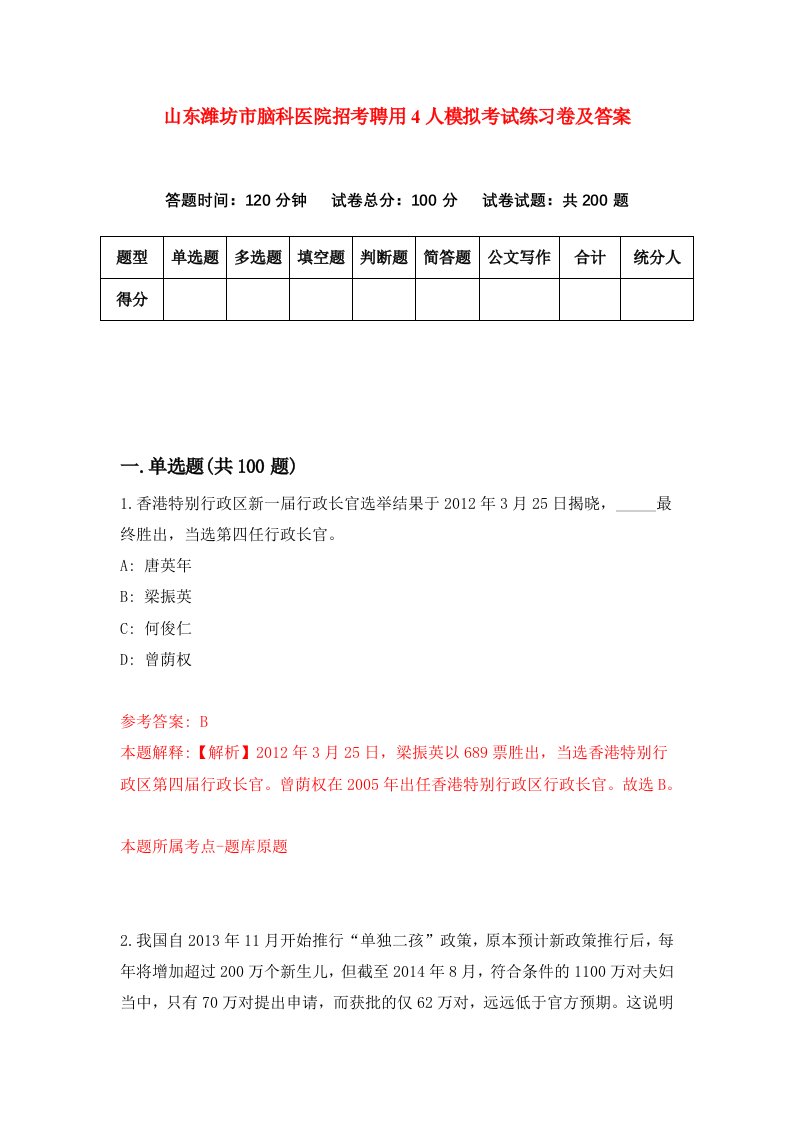 山东潍坊市脑科医院招考聘用4人模拟考试练习卷及答案

答题时间：120分钟　试卷总分：100分　试卷试题：共200题

| 题型 | 单选题 | 多选题 | 填空题 | 判断题 | 简答题 | 公文写作 | 合计 | 统分人 |
|---|---|---|---|---|---|---|---|---|
| 得分 | | | | | | | | |

一.单选题(共100题)

1.香港特别行政区新一届行政长官选举结果于2012年3月25日揭晓，_____最终胜出，当选第四任行政长官。

A: 唐英年

B: 梁振英

C: 何俊仁

D: 曾荫权

参考答案: B

本题解释:【解析】2012年3月25日，梁振英以689票胜出，当选香港特别行政区第四届行政长官。曾荫权在2005年出任香港特别行政区行政长官。故选B。

本题所属考点-题库原题

2.我国自2013年11月开始推行“单独二孩”政策，原本预计新政策推行后，每年将增加超过200万个新生儿，但截至2014年8月，符合条件的1100万对夫妇当中，只有70万对提出申请，而获批的仅62万对，远远低于官方预期。这说明